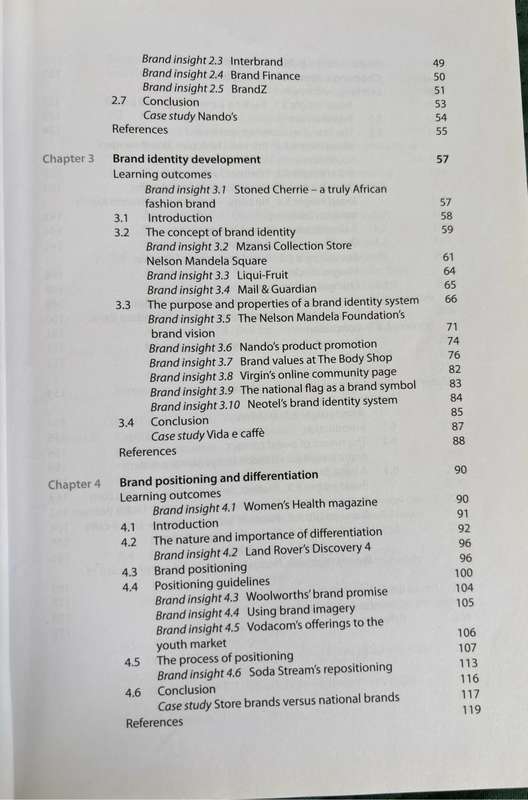 Brand insight 2.3 Interbrand 49
Brand insight 2.4 Brand Finance 50
Brand insight 2.5 BrandZ 51
2.7 Conclusion 53
Case study Nando's 54
References 55

Chapter 3 Brand identity development 57
Learning outcomes
Brand insight 3.1 Stoned Cherrie – a truly African fashion brand 57
3.1 Introduction 58
3.2 The concept of brand identity 59
Brand insight 3.2 Mzansi Collection Store Nelson Mandela Square 61
Brand insight 3.3 Liqui-Fruit 64
Brand insight 3.4 Mail & Guardian 65
3.3 The purpose and properties of a brand identity system 66
Brand insight 3.5 The Nelson Mandela Foundation's brand vision 71
Brand insight 3.6 Nando's product promotion 74
Brand insight 3.7 Brand values at The Body Shop 76
Brand insight 3.8 Virgin's online community page 82
Brand insight 3.9 The national flag as a brand symbol 83
Brand insight 3.10 Neotel's brand identity system 84
3.4 Conclusion 85
Case study Vida e caffè 87
References 88

Chapter 4 Brand positioning and differentiation 90
Learning outcomes
Brand insight 4.1 Women's Health magazine 90
4.1 Introduction 91
4.2 The nature and importance of differentiation 92
Brand insight 4.2 Land Rover's Discovery 4 96
4.3 Brand positioning 96
4.4 Positioning guidelines 100
Brand insight 4.3 Woolworths' brand promise 104
Brand insight 4.4 Using brand imagery 105
Brand insight 4.5 Vodacom's offerings to the youth market 106
4.5 The process of positioning 107
Brand insight 4.6 Soda Stream's repositioning 113
4.6 Conclusion 116
Case study Store brands versus national brands 117
References 119